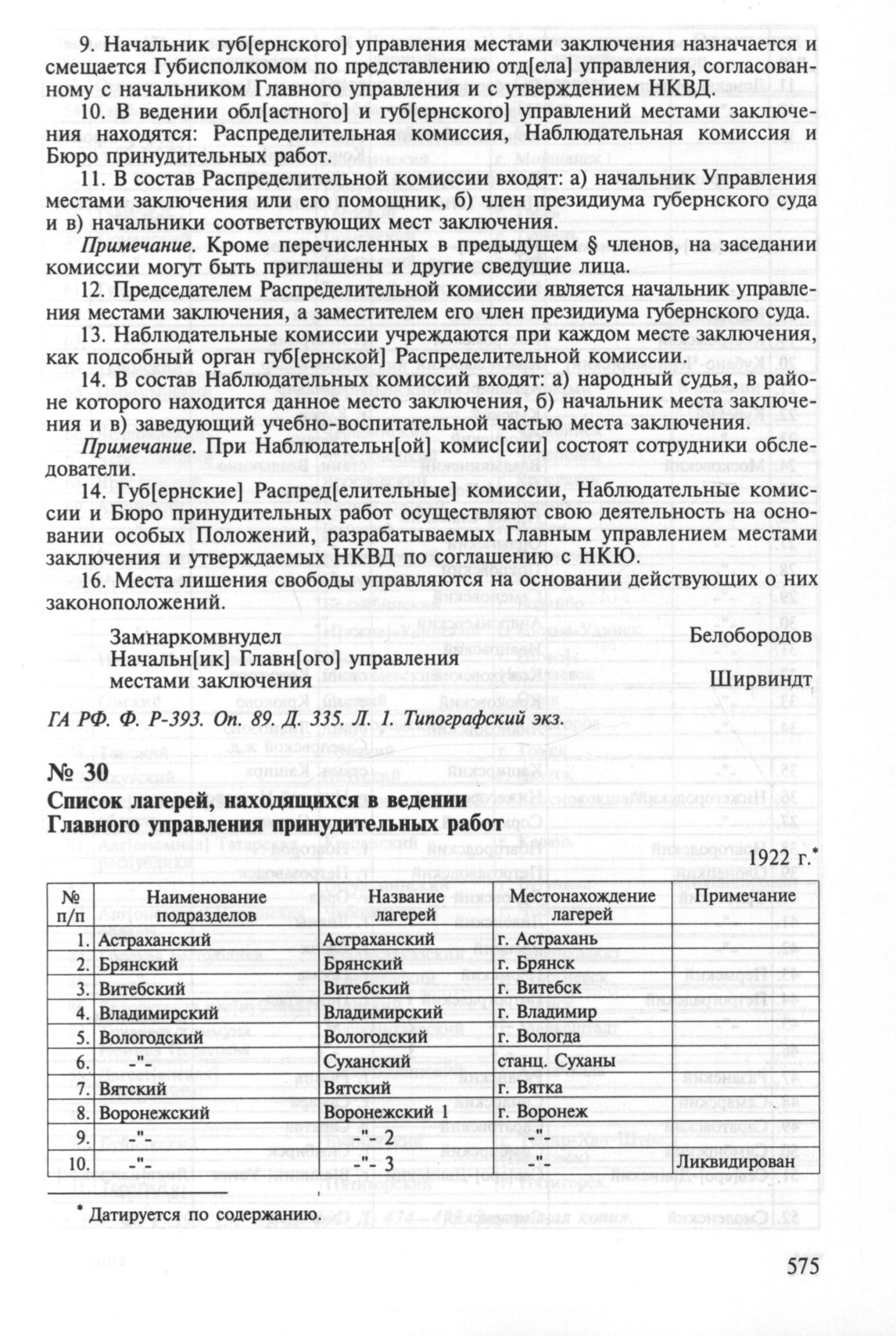 9. Начальник губ[ернского] управления местами заключения назначается и смещается Губисполкомом по представлению отд[ела] управления, согласованному с начальником Главного управления и с утверждением НКВД.

10. В ведении обл[астного] и губ[ернского] управлений местами заключения находятся: Распределительная комиссия, Наблюдательная комиссия и Бюро принудительных работ.

11. В состав Распределительной комиссии входят: а) начальник Управления местами заключения или его помощник, б) член президиума губернского суда и в) начальники соответствующих мест заключения.

Примечание. Кроме перечисленных в предыдущем § членов, на заседании комиссии могут быть приглашены и другие сведущие лица.

12. Председателем Распределительной комиссии является начальник управления местами заключения, а заместителем его член президиума губернского суда.

13. Наблюдательные комиссии учреждаются при каждом месте заключения, как подсобный орган губ[ернской] Распределительной комиссии.

14. В состав Наблюдательных комиссий входят: а) народный судья, в районе которого находится данное место заключения, б) начальник места заключения и в) заведующий учебно-воспитательной частью места заключения.

Примечание. При Наблюдательн[ой] комис[сии] состоят сотрудники обследователи.

14. Губ[ернские] Распред[елительные] комиссии, Наблюдательные комиссии и Бюро принудительных работ осуществляют свою деятельность на основании особых Положений, разрабатываемых Главным управлением местами заключения и утверждаемых НКВД по соглашению с НКЮ.

16. Места лишения свободы управляются на основании действующих о них законоположений.

Замнаркомвнудел Белобородов
Начальн[ик] Главн[ого] управления местами заключения Ширвиндт

ГА РФ. Ф. Р-393. Оп. 89. Д. 335. Л. 1. Типографский экз.

№ 30
Список лагерей, находящихся в ведении Главного управления принудительных работ

1922 г.*

| № п/п | Наименование подразделов | Название лагерей | Местонахождение лагерей | Примечание |
|---|---|---|---|---|
| 1. | Астраханский | Астраханский | г. Астрахань | |
| 2. | Брянский | Брянский | г. Брянск | |
| 3. | Витебский | Витебский | г. Витебск | |
| 4. | Владимирский | Владимирский | г. Владимир | |
| 5. | Вологодский | Вологодский | г. Вологда | |
| 6. | -"- | Суханский | станц. Суханы | |
| 7. | Вятский | Вятский | г. Вятка | |
| 8. | Воронежский | Воронежский 1 | г. Воронеж | |
| 9. | -"- | -"- 2 | -"- | |
| 10. | -"- | -"- 3 | -"- | Ликвидирован |

* Датируется по содержанию.

575